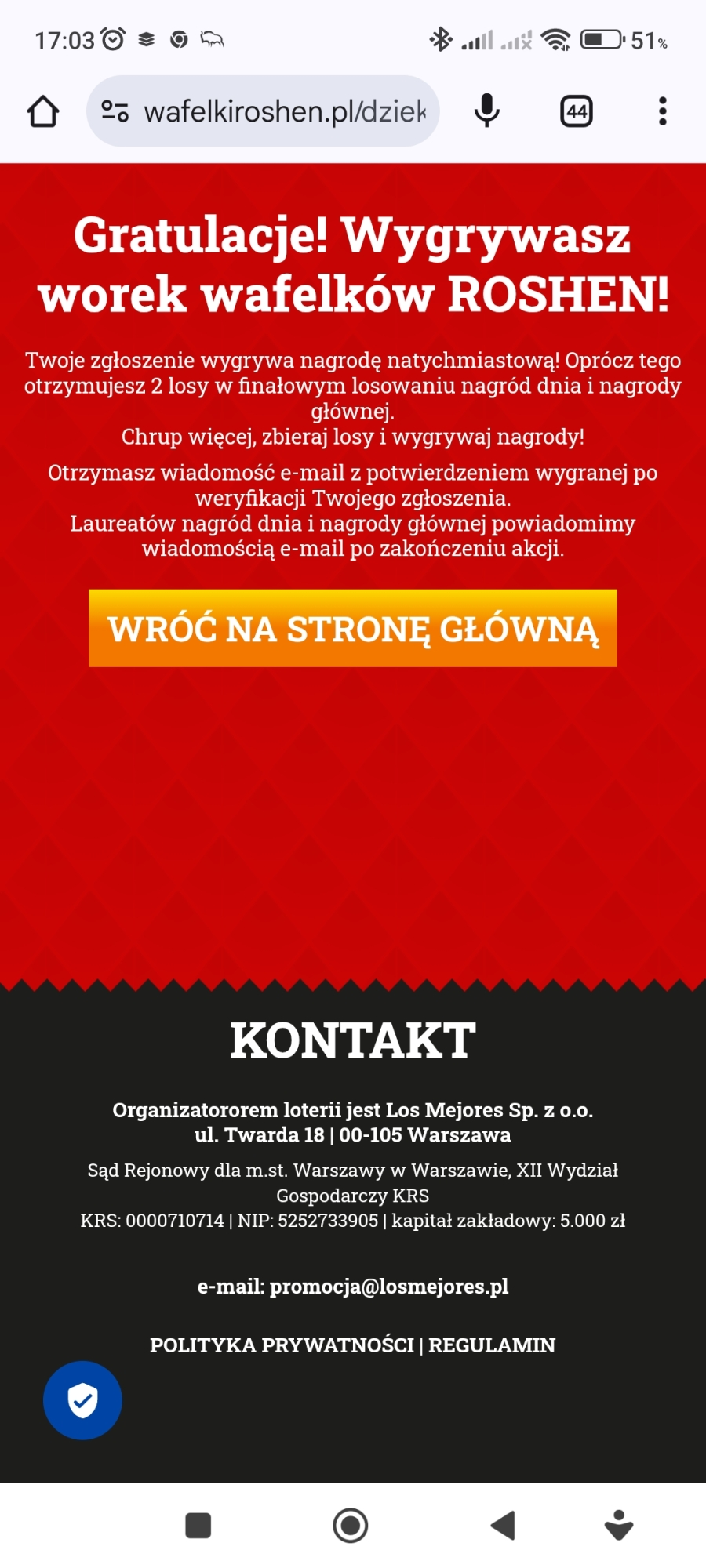 17:03 51%

wafelkiroshen.pl/dziek

44

Gratulacje! Wygrywasz worek wafelków ROSHEN!

Twoje zgłoszenie wygrywa nagrodę natychmiastową! Oprócz tego otrzymujesz 2 losy w finałowym losowaniu nagród dnia i nagrody głównej.
Chrup więcej, zbieraj losy i wygrywaj nagrody!

Otrzymasz wiadomość e-mail z potwierdzeniem wygranej po weryfikacji Twojego zgłoszenia.
Laureatów nagród dnia i nagrody głównej powiadomimy wiadomością e-mail po zakończeniu akcji.

WRÓĆ NA STRONĘ GŁÓWNĄ

KONTAKT

Organizatororem loterii jest Los Mejores Sp. z o.o.
ul. Twarda 18 | 00-105 Warszawa

Sąd Rejonowy dla m.st. Warszawy w Warszawie, XII Wydział Gospodarczy KRS
KRS: 0000710714 | NIP: 5252733905 | kapitał zakładowy: 5.000 zł

e-mail: promocja@losmejores.pl

POLITYKA PRYWATNOŚCI | REGULAMIN